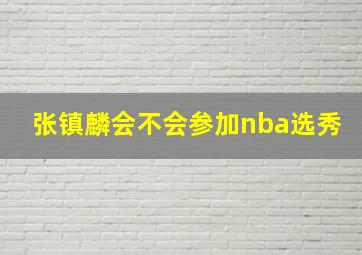 张镇麟会不会参加nba选秀